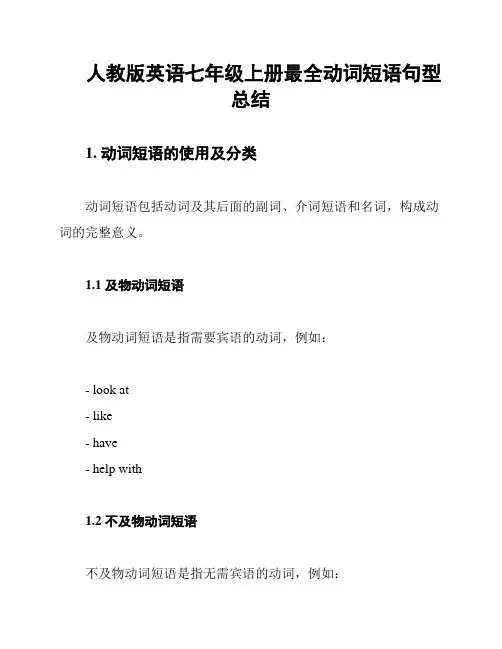 人教版英语七年级上册最全动词短语句型总结

1. 动词短语的使用及分类

动词短语包括动词及其后面的副词、介词短语和名词，构成动词的完整意义。

1.1 及物动词短语

及物动词短语是指需要宾语的动词，例如：

- look at
- like
- have
- help with

1.2 不及物动词短语

不及物动词短语是指无需宾语的动词，例如：